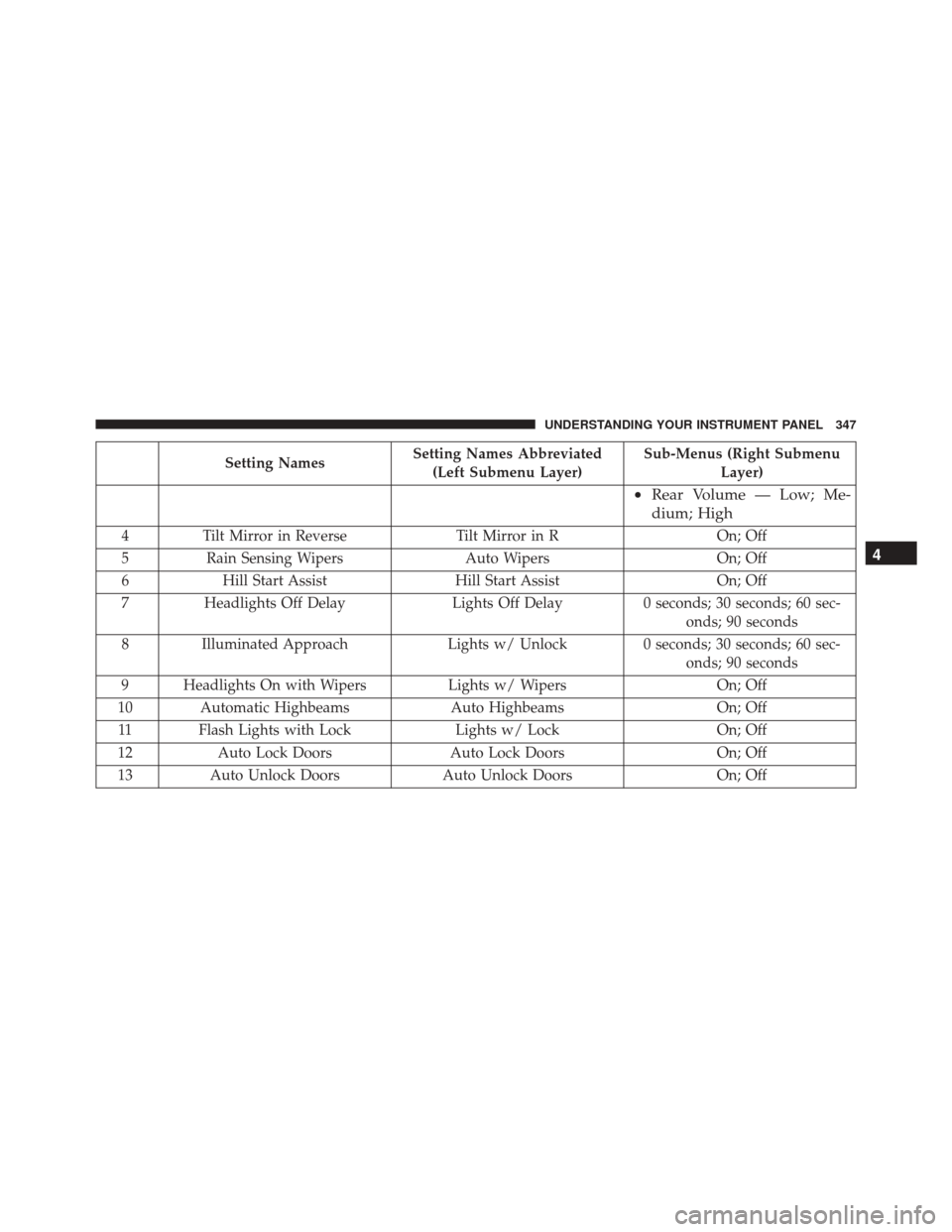 UNDERSTANDING YOUR INSTRUMENT PANEL 347

| | Setting Names | Setting Names Abbreviated (Left Submenu Layer) | Sub-Menus (Right Submenu Layer) |
|---|---|---|---|
| | | | • Rear Volume — Low; Medium; High |
| 4 | Tilt Mirror in Reverse | Tilt Mirror in R | On; Off |
| 5 | Rain Sensing Wipers | Auto Wipers | On; Off |
| 6 | Hill Start Assist | Hill Start Assist | On; Off |
| 7 | Headlights Off Delay | Lights Off Delay | 0 seconds; 30 seconds; 60 seconds; 90 seconds |
| 8 | Illuminated Approach | Lights w/ Unlock | 0 seconds; 30 seconds; 60 seconds; 90 seconds |
| 9 | Headlights On with Wipers | Lights w/ Wipers | On; Off |
| 10 | Automatic Highbeams | Auto Highbeams | On; Off |
| 11 | Flash Lights with Lock | Lights w/ Lock | On; Off |
| 12 | Auto Lock Doors | Auto Lock Doors | On; Off |
| 13 | Auto Unlock Doors | Auto Unlock Doors | On; Off |

4

carmanualsonline.info